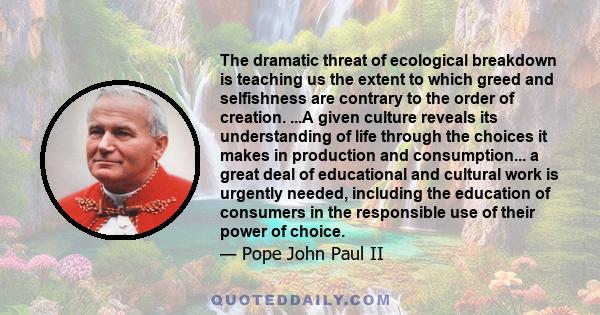 The dramatic threat of ecological breakdown is teaching us the extent to which greed and selfishness are contrary to the order of creation. ...A given culture reveals its understanding of life through the choices it makes in production and consumption... a great deal of educational and cultural work is urgently needed, including the education of consumers in the responsible use of their power of choice.
— Pope John Paul II

QUOTEDDAILY.COM